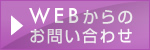 WEBからの
お問い合わせ